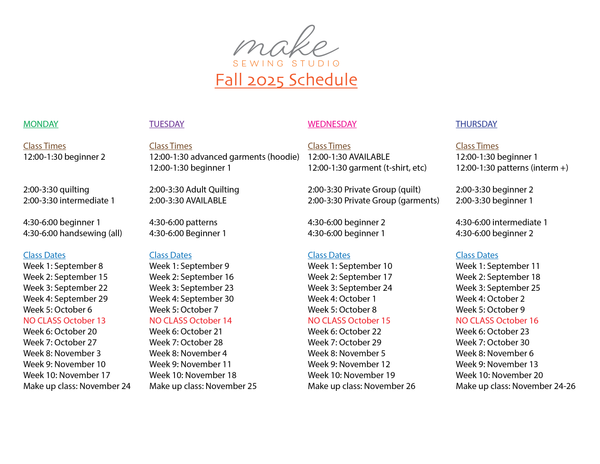 make
SEWING STUDIO
Fall 2025 Schedule

MONDAY

Class Times
12:00-1:30 beginner 2

2:00-3:30 quilting
2:00-3:30 intermediate 1

4:30-6:00 beginner 1
4:30-6:00 handsewing (all)

Class Dates
Week 1: September 8
Week 2: September 15
Week 3: September 22
Week 4: September 29
Week 5: October 6
NO CLASS October 13
Week 6: October 20
Week 7: October 27
Week 8: November 3
Week 9: November 10
Week 10: November 17
Make up class: November 24

TUESDAY

Class Times
12:00-1:30 advanced garments (hoodie)
12:00-1:30 beginner 1

2:00-3:30 Adult Quilting
2:00-3:30 AVAILABLE

4:30-6:00 patterns
4:30-6:00 Beginner 1

Class Dates
Week 1: September 9
Week 2: September 16
Week 3: September 23
Week 4: September 30
Week 5: October 7
NO CLASS October 14
Week 6: October 21
Week 7: October 28
Week 8: November 4
Week 9: November 11
Week 10: November 18
Make up class: November 25

WEDNESDAY

Class Times
12:00-1:30 AVAILABLE
12:00-1:30 garment (t-shirt, etc)

2:00-3:30 Private Group (quilt)
2:00-3:30 Private Group (garments)

4:30-6:00 beginner 2
4:30-6:00 beginner 1

Class Dates
Week 1: September 10
Week 2: September 17
Week 3: September 24
Week 4: October 1
Week 5: October 8
NO CLASS October 15
Week 6: October 22
Week 7: October 29
Week 8: November 5
Week 9: November 12
Week 10: November 19
Make up class: November 26

THURSDAY

Class Times
12:00-1:30 beginner 1
12:00-1:30 patterns (interm +)

2:00-3:30 beginner 2
2:00-3:30 beginner 1

4:30-6:00 intermediate 1
4:30-6:00 beginner 2

Class Dates
Week 1: September 11
Week 2: September 18
Week 3: September 25
Week 4: October 2
Week 5: October 9
NO CLASS October 16
Week 6: October 23
Week 7: October 30
Week 8: November 6
Week 9: November 13
Week 10: November 20
Make up class: November 24-26